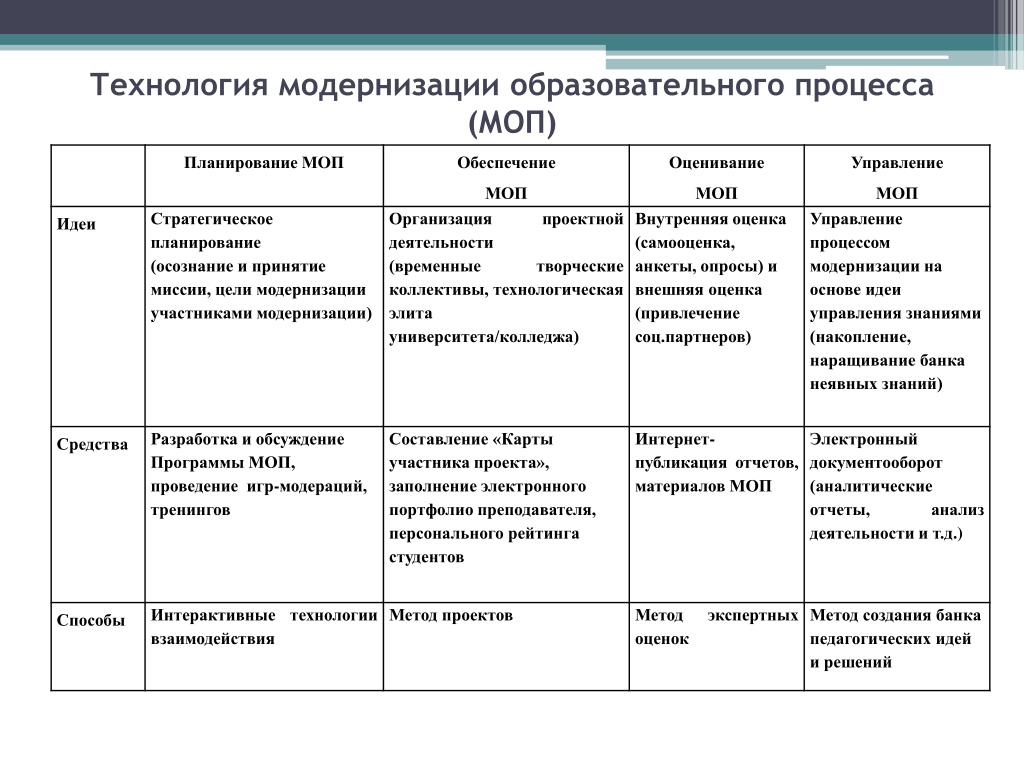 Технология модернизации образовательного процесса (МОП)

|  | Планирование МОП | Обеспечение МОП | Оценивание МОП | Управление МОП |
|---|---|---|---|---|
| Идеи | Стратегическое планирование (осознание и принятие миссии, цели модернизации участниками модернизации) | Организация проектной деятельности (временные творческие коллективы, технологическая элита университета/колледжа) | Внутренняя оценка (самооценка, анкеты, опросы) и внешняя оценка (привлечение соц.партнеров) | Управление процессом модернизации на основе идеи управления знаниями (накопление, наращивание банка неявных знаний) |
| Средства | Разработка и обсуждение Программы МОП, проведение игр-модераций, тренингов | Составление «Карты участника проекта», заполнение электронного портфолио преподавателя, персонального рейтинга студентов | Интернет-публикация отчетов, материалов МОП | Электронный документооборот (аналитические отчеты, анализ деятельности и т.д.) |
| Способы | Интерактивные технологии взаимодействия | Метод проектов | Метод экспертных оценок | Метод создания банка педагогических идей и решений |